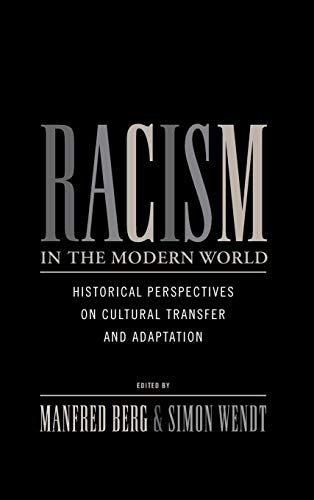 RACISM
IN THE MODERN WORLD

HISTORICAL PERSPECTIVES ON CULTURAL TRANSFER AND ADAPTATION

EDITED BY

MANFRED BERG & SIMON WENDT